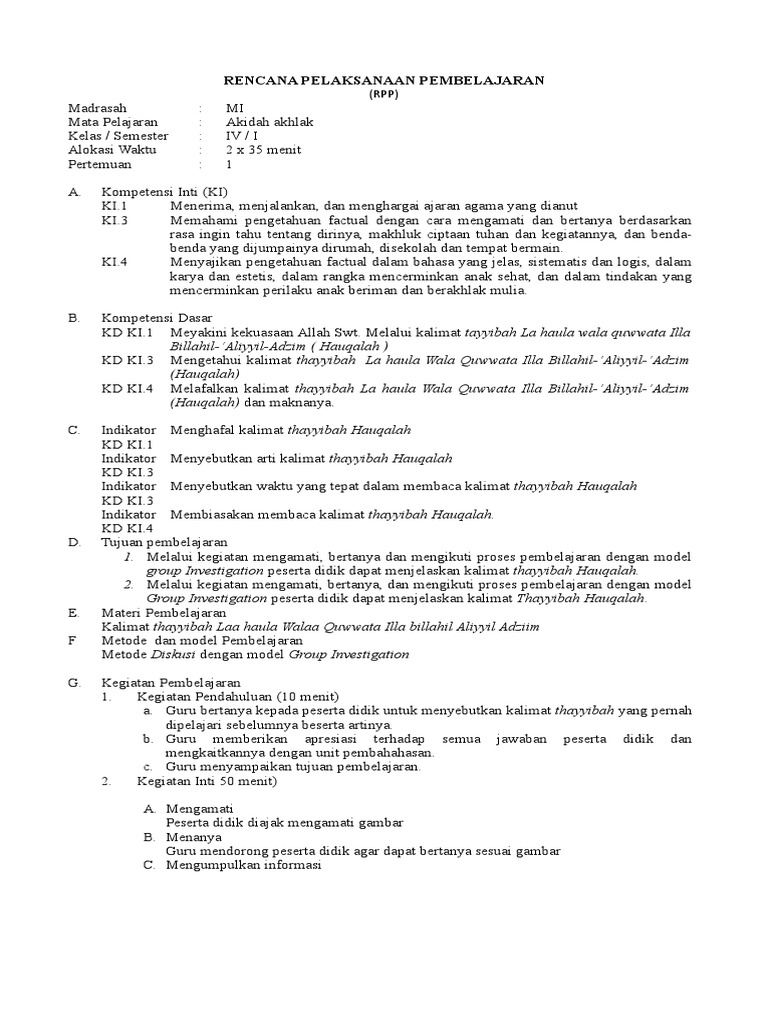 RENCANA PELAKSANAAN PEMBELAJARAN
(RPP)

Madrasah : MI
Mata Pelajaran : Akidah akhlak
Kelas / Semester : IV / I
Alokasi Waktu : 2 x 35 menit
Pertemuan : 1

A. Kompetensi Inti (KI)
KI.1 Menerima, menjalankan, dan menghargai ajaran agama yang dianut
KI.3 Memahami pengetahuan factual dengan cara mengamati dan bertanya berdasarkan rasa ingin tahu tentang dirinya, makhluk ciptaan tuhan dan kegiatannya, dan benda-benda yang dijumpainya dirumah, disekolah dan tempat bermain.
KI.4 Menyajikan pengetahuan factual dalam bahasa yang jelas, sistematis dan logis, dalam karya dan estetis, dalam rangka mencerminkan anak sehat, dan dalam tindakan yang mencerminkan perilaku anak beriman dan berakhlak mulia.

B. Kompetensi Dasar
KD KI.1 Meyakini kekuasaan Allah Swt. Melalui kalimat tayyibah La haula wala quwwata Illa Billahil-'Aliyyil-Adzim ( Hauqalah )
KD KI.3 Mengetahui kalimat thayyibah La haula Wala Quwwata Illa Billahil-'Aliyyil-'Adzim (Hauqalah)
KD KI.4 Melafalkan kalimat thayyibah La haula Wala Quwwata Illa Billahil-'Aliyyil-'Adzim (Hauqalah) dan maknanya.

C. Indikator KD KI.1 Menghafal kalimat thayyibah Hauqalah
Indikator KD KI.3 Menyebutkan arti kalimat thayyibah Hauqalah
Indikator KD KI.3 Menyebutkan waktu yang tepat dalam membaca kalimat thayyibah Hauqalah
Indikator KD KI.4 Membiasakan membaca kalimat thayyibah Hauqalah.
D. Tujuan pembelajaran
1. Melalui kegiatan mengamati, bertanya dan mengikuti proses pembelajaran dengan model group Investigation peserta didik dapat menjelaskan kalimat thayyibah Hauqalah.
2. Melalui kegiatan mengamati, bertanya, dan mengikuti proses pembelajaran dengan model Group Investigation peserta didik dapat menjelaskan kalimat Thayyibah Hauqalah.
E. Materi Pembelajaran
Kalimat thayyibah Laa haula Walaa Quwwata Illa billahil Aliyyil Adzim
F Metode dan model Pembelajaran
Metode Diskusi dengan model Group Investigation

G. Kegiatan Pembelajaran
1. Kegiatan Pendahuluan (10 menit)
a. Guru bertanya kepada peserta didik untuk menyebutkan kalimat thayyibah yang pernah dipelajari sebelumnya beserta artinya.
b. Guru memberikan apresiasi terhadap semua jawaban peserta didik dan mengkaitkannya dengan unit pembahahasan.
c. Guru menyampaikan tujuan pembelajaran.
2. Kegiatan Inti 50 menit)

A. Mengamati
Peserta didik diajak mengamati gambar
B. Menanya
Guru mendorong peserta didik agar dapat bertanya sesuai gambar
C. Mengumpulkan informasi